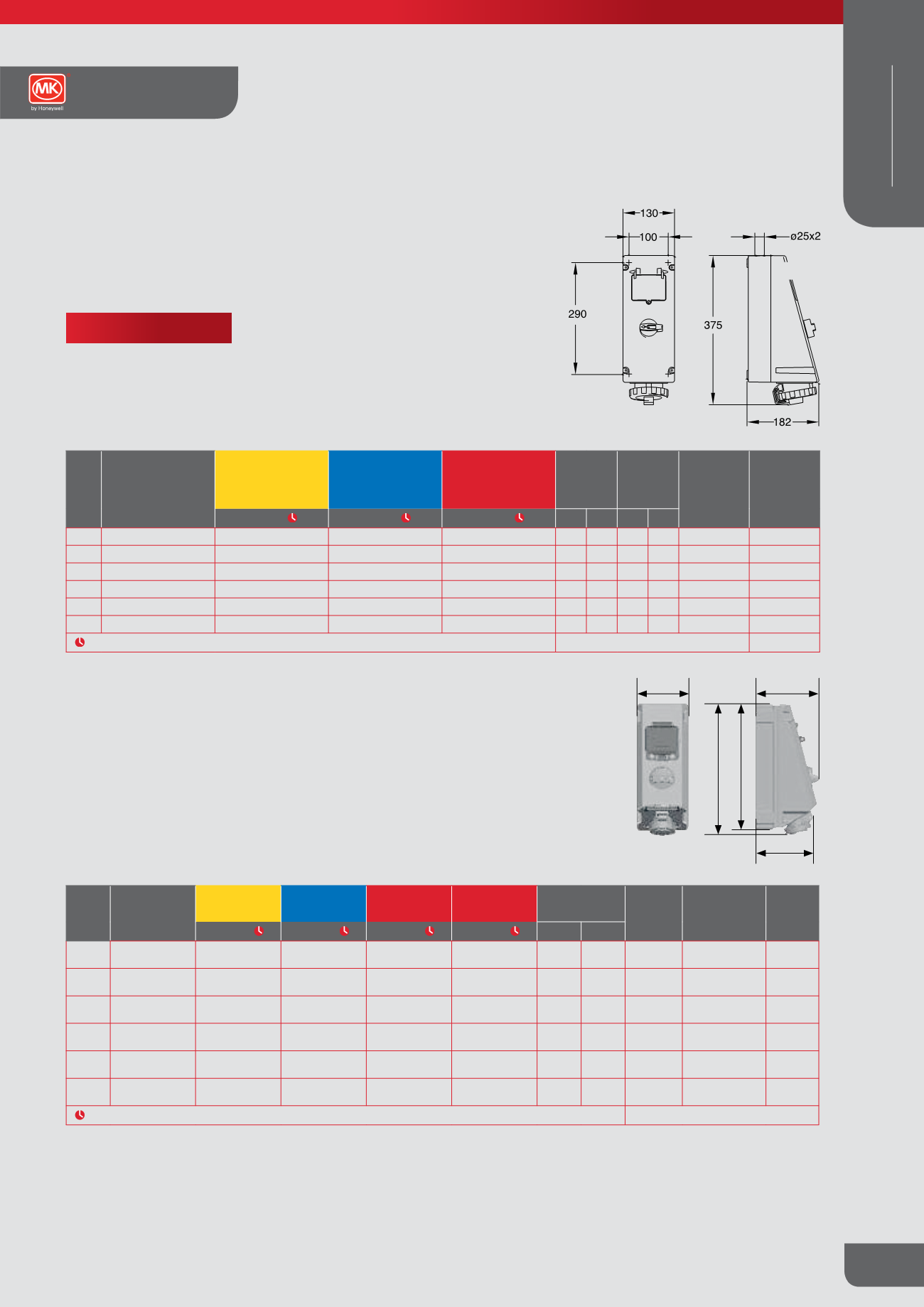 MK
by Honeywell

130
100
ø25x2
290
375
182